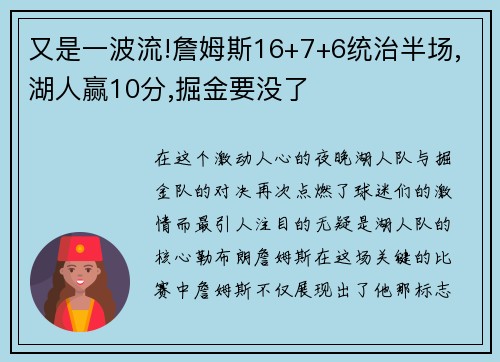 又是一波流!詹姆斯16+7+6统治半场,湖人赢10分,掘金要没了

在这个激动人心的夜晚湖人队与掘金队的对决再次点燃了球迷们的激情而最引人注目的无疑是湖人队的核心勒布朗詹姆斯在这场关键的比赛中詹姆斯不仅展现出了他那标志